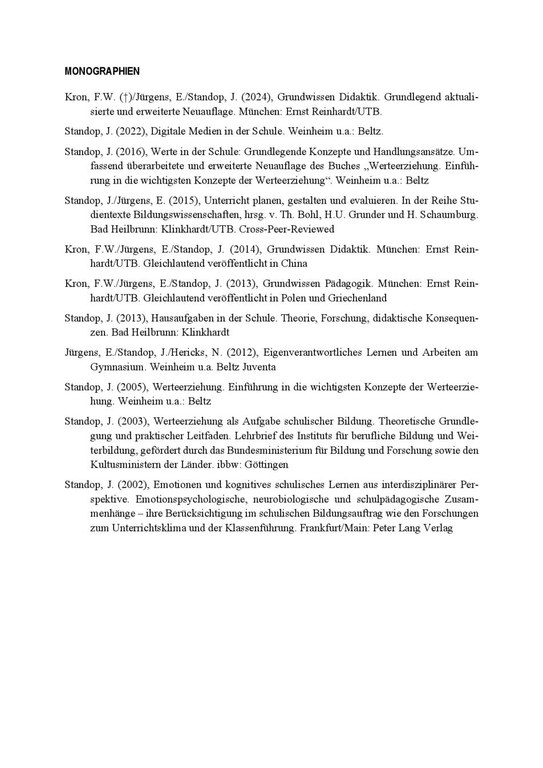 MONOGRAPHIEN

Kron, F.W. (†)/Jürgens, E./Standop, J. (2024), Grundwissen Didaktik. Grundlegend aktualisierte und erweiterte Neuauflage. München: Ernst Reinhardt/UTB.

Standop, J. (2022), Digitale Medien in der Schule. Weinheim u.a.: Beltz.

Standop, J. (2016), Werte in der Schule: Grundlegende Konzepte und Handlungsansätze. Umfassend überarbeitete und erweiterte Neuauflage des Buches „Werteerziehung. Einführung in die wichtigsten Konzepte der Werteerziehung“. Weinheim u.a.: Beltz

Standop, J./Jürgens, E. (2015), Unterricht planen, gestalten und evaluieren. In der Reihe Studientexte Bildungswissenschaften, hrsg. v. Th. Bohl, H.U. Grunder und H. Schaumburg. Bad Heilbrunn: Klinkhardt/UTB. Cross-Peer-Reviewed

Kron, F.W./Jürgens, E./Standop, J. (2014), Grundwissen Didaktik. München: Ernst Reinhardt/UTB. Gleichlautend veröffentlicht in China

Kron, F.W./Jürgens, E./Standop, J. (2013), Grundwissen Pädagogik. München: Ernst Reinhardt/UTB. Gleichlautend veröffentlicht in Polen und Griechenland

Standop, J. (2013), Hausaufgaben in der Schule. Theorie, Forschung, didaktische Konsequenzen. Bad Heilbrunn: Klinkhardt

Jürgens, E./Standop, J./Hericks, N. (2012), Eigenverantwortliches Lernen und Arbeiten am Gymnasium. Weinheim u.a. Beltz Juventa

Standop, J. (2005), Werteerziehung. Einführung in die wichtigsten Konzepte der Werteerziehung. Weinheim u.a.: Beltz

Standop, J. (2003), Werteerziehung als Aufgabe schulischer Bildung. Theoretische Grundlegung und praktischer Leitfaden. Lehrbrief des Instituts für berufliche Bildung und Weiterbildung, gefördert durch das Bundesministerium für Bildung und Forschung sowie den Kultusministern der Länder. ibbw: Göttingen

Standop, J. (2002), Emotionen und kognitives schulisches Lernen aus interdisziplinärer Perspektive. Emotionspsychologische, neurobiologische und schulpädagogische Zusammenhänge – ihre Berücksichtigung im schulischen Bildungsauftrag wie den Forschungen zum Unterrichtsklima und der Klassenführung. Frankfurt/Main: Peter Lang Verlag